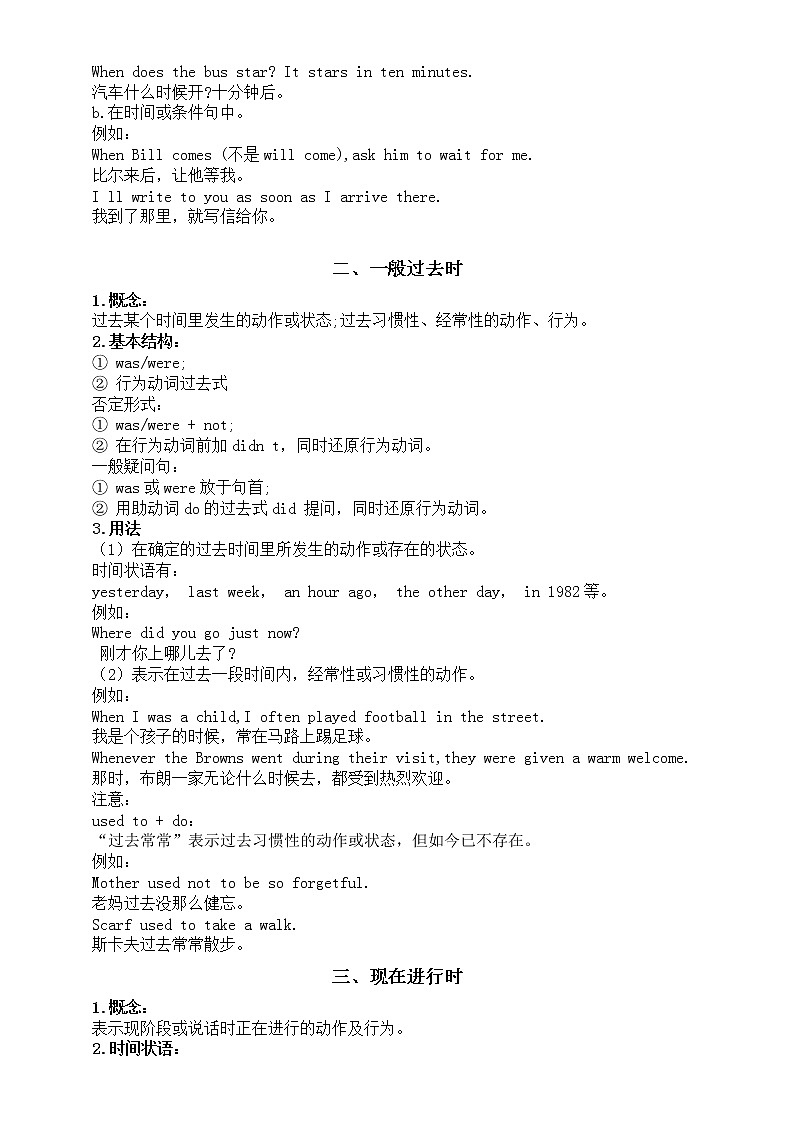 When does the bus star? It stars in ten minutes.
汽车什么时候开?十分钟后。
b.在时间或条件句中。
例如：
When Bill comes (不是 will come),ask him to wait for me.
比尔来后，让他等我。
I ll write to you as soon as I arrive there.
我到了那里，就写信给你。

二、一般过去时

1.概念：
过去某个时间里发生的动作或状态;过去习惯性、经常性的动作、行为。
2.基本结构：
① was/were;
② 行为动词过去式
否定形式：
① was/were + not;
② 在行为动词前加 didn t，同时还原行为动词。
一般疑问句：
① was 或 were 放于句首;
② 用助动词 do 的过去式 did 提问，同时还原行为动词。
3.用法
（1）在确定的过去时间里所发生的动作或存在的状态。
时间状语有：
yesterday, last week, an hour ago, the other day, in 1982 等。
例如：
Where did you go just now?
刚才你上哪儿去了?
（2）表示在过去一段时间内，经常性或习惯性的动作。
例如：
When I was a child,I often played football in the street.
我是个孩子的时候，常在马路上踢足球。
Whenever the Browns went during their visit,they were given a warm welcome.
那时，布朗一家无论什么时候去，都受到热烈欢迎。
注意：
used to + do：
“过去常常”表示过去习惯性的动作或状态，但如今已不存在。
例如：
Mother used not to be so forgetful.
老妈过去没那么健忘。
Scarf used to take a walk.
斯卡夫过去常常散步。

三、现在进行时

1.概念：
表示现阶段或说话时正在进行的动作及行为。
2.时间状语：